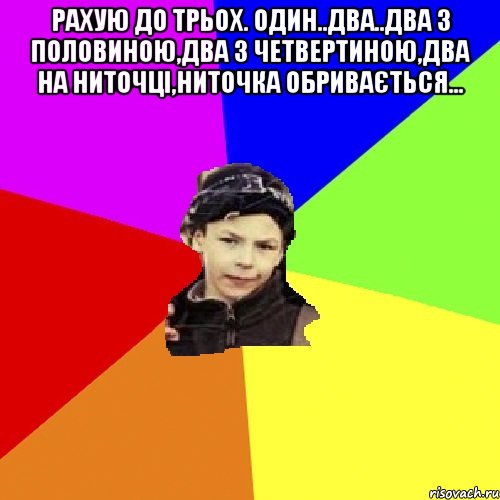 РАХУЮ ДО ТРЬОХ. ОДИН..ДВА..ДВА З ПОЛОВИНОЮ,ДВА З ЧЕТВЕРТИНОЮ,ДВА НА НИТОЧЦІ,НИТОЧКА ОБРИВАЄТЬСЯ...

risovach.ru